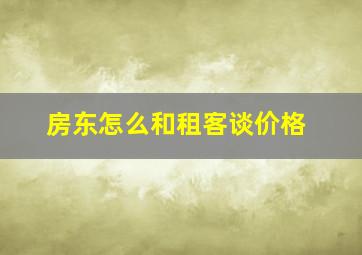 房东怎么和租客谈价格